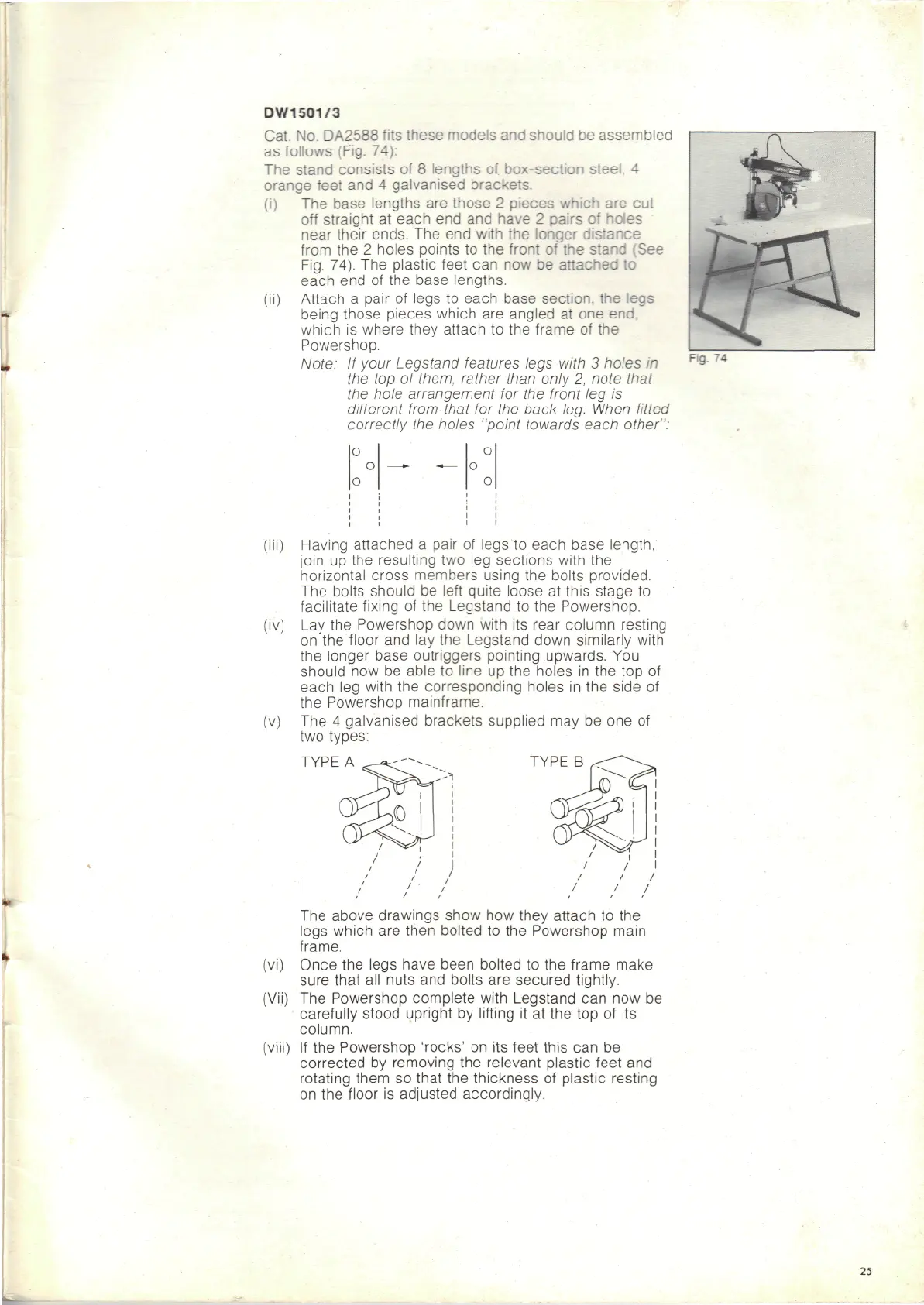 DW1501/3

Cat. No. DA2588 fits these models and should be assembled as follows (Fig. 74):

The stand consists of 8 lengths of box-section steel, 4 orange feet and 4 galvanised brackets.

(i) The base lengths are those 2 pieces which are cut off straight at each end and have 2 pairs of holes near their ends. The end with the longer distance from the 2 holes points to the front of the stand (See Fig. 74). The plastic feet can now be attached to each end of the base lengths.

(ii) Attach a pair of legs to each base section, the legs being those pieces which are angled at one end, which is where they attach to the frame of the Powershop.

Note: If your Legstand features legs with 3 holes in the top of them, rather than only 2, note that the hole arrangement for the front leg is different from that for the back leg. When fitted correctly the holes "point towards each other":

(iii) Having attached a pair of legs to each base length, join up the resulting two leg sections with the horizontal cross members using the bolts provided. The bolts should be left quite loose at this stage to facilitate fixing of the Legstand to the Powershop.

(iv) Lay the Powershop down with its rear column resting on the floor and lay the Legstand down similarly with the longer base outriggers pointing upwards. You should now be able to line up the holes in the top of each leg with the corresponding holes in the side of the Powershop mainframe.

(v) The 4 galvanised brackets supplied may be one of two types:

TYPE A

TYPE B

The above drawings show how they attach to the legs which are then bolted to the Powershop main frame.

(vi) Once the legs have been bolted to the frame make sure that all nuts and bolts are secured tightly.

(Vii) The Powershop complete with Legstand can now be carefully stood upright by lifting it at the top of its column.

(viii) If the Powershop 'rocks' on its feet this can be corrected by removing the relevant plastic feet and rotating them so that the thickness of plastic resting on the floor is adjusted accordingly.

Fig. 74

25